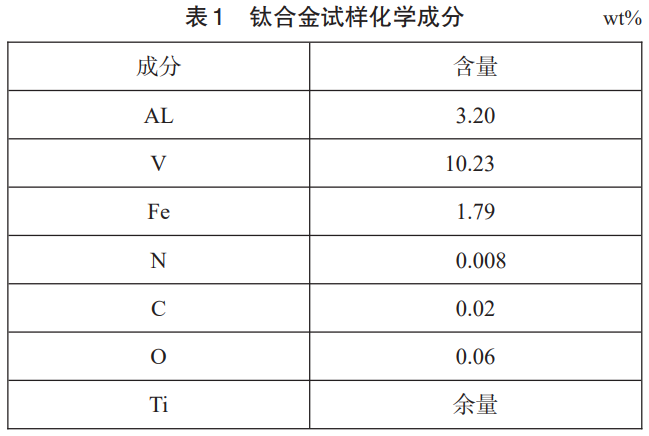 表1 钛合金试样化学成分 wt%

| 成分 | 含量 |
|---|---|
| AL | 3.20 |
| V | 10.23 |
| Fe | 1.79 |
| N | 0.008 |
| C | 0.02 |
| O | 0.06 |
| Ti | 余量 |